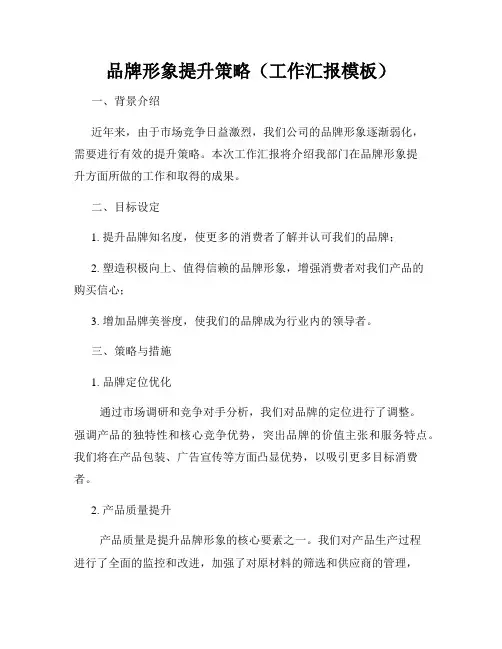 品牌形象提升策略（工作汇报模板）

一、背景介绍

近年来，由于市场竞争日益激烈，我们公司的品牌形象逐渐弱化，需要进行有效的提升策略。本次工作汇报将介绍我部门在品牌形象提升方面所做的工作和取得的成果。

二、目标设定

1. 提升品牌知名度，使更多的消费者了解并认可我们的品牌；

2. 塑造积极向上、值得信赖的品牌形象，增强消费者对我们产品的购买信心；

3. 增加品牌美誉度，使我们的品牌成为行业内的领导者。

三、策略与措施

1. 品牌定位优化

通过市场调研和竞争对手分析，我们对品牌的定位进行了调整。强调产品的独特性和核心竞争优势，突出品牌的价值主张和服务特点。我们将在产品包装、广告宣传等方面凸显优势，以吸引更多目标消费者。

2. 产品质量提升

产品质量是提升品牌形象的核心要素之一。我们对产品生产过程进行了全面的监控和改进，加强了对原材料的筛选和供应商的管理，